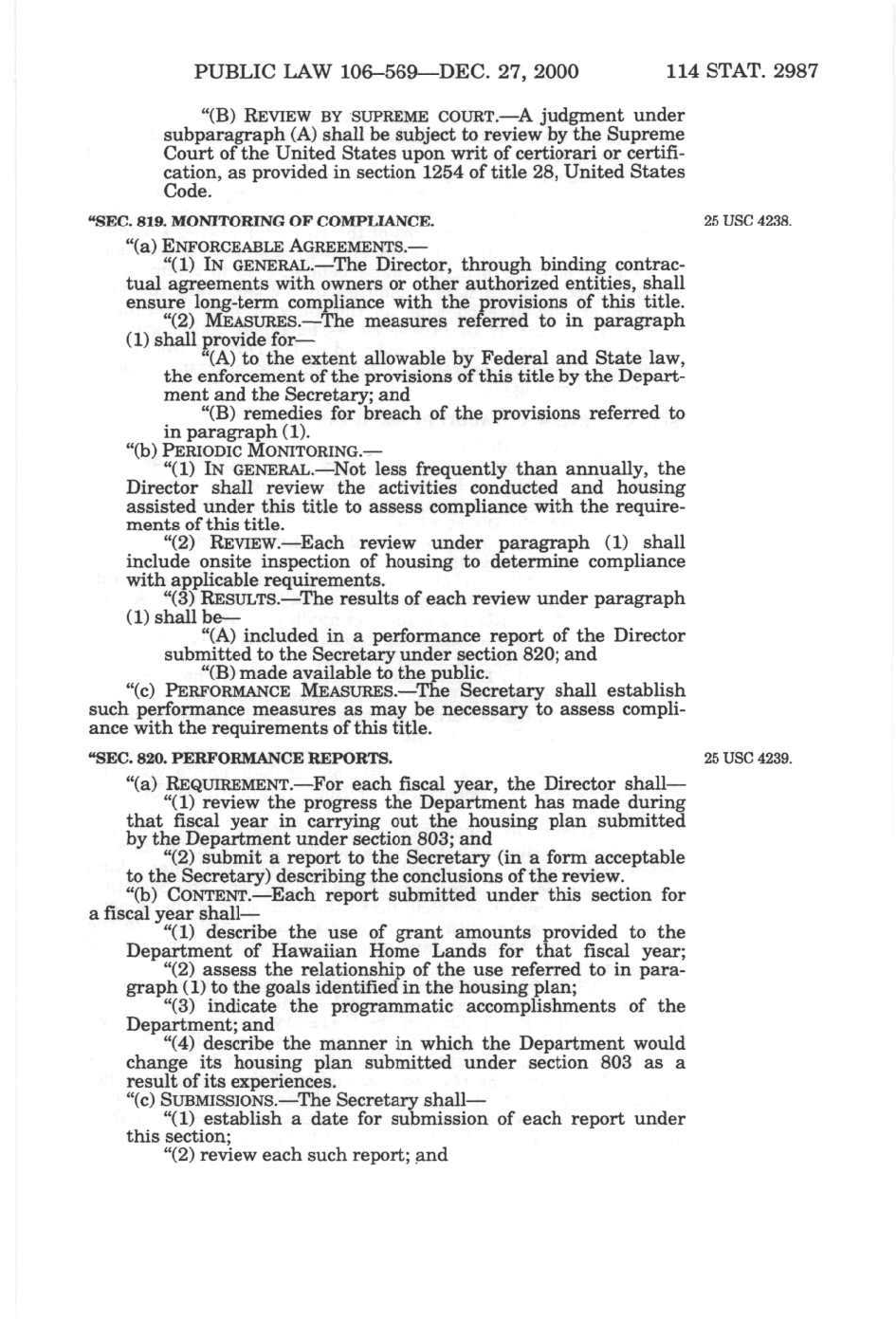 PUBLIC LAW 106–569—DEC. 27, 2000 114 STAT. 2987

"(B) REVIEW BY SUPREME COURT.—A judgment under subparagraph (A) shall be subject to review by the Supreme Court of the United States upon writ of certiorari or certification, as provided in section 1254 of title 28, United States Code.

"SEC. 819. MONITORING OF COMPLIANCE.

25 USC 4238.

"(a) ENFORCEABLE AGREEMENTS.—

"(1) IN GENERAL.—The Director, through binding contractual agreements with owners or other authorized entities, shall ensure long-term compliance with the provisions of this title.

"(2) MEASURES.—The measures referred to in paragraph (1) shall provide for—

"(A) to the extent allowable by Federal and State law, the enforcement of the provisions of this title by the Department and the Secretary; and

"(B) remedies for breach of the provisions referred to in paragraph (1).

"(b) PERIODIC MONITORING.—

"(1) IN GENERAL.—Not less frequently than annually, the Director shall review the activities conducted and housing assisted under this title to assess compliance with the requirements of this title.

"(2) REVIEW.—Each review under paragraph (1) shall include onsite inspection of housing to determine compliance with applicable requirements.

"(3) RESULTS.—The results of each review under paragraph (1) shall be—

"(A) included in a performance report of the Director submitted to the Secretary under section 820; and

"(B) made available to the public.

"(c) PERFORMANCE MEASURES.—The Secretary shall establish such performance measures as may be necessary to assess compliance with the requirements of this title.

"SEC. 820. PERFORMANCE REPORTS.

25 USC 4239.

"(a) REQUIREMENT.—For each fiscal year, the Director shall—

"(1) review the progress the Department has made during that fiscal year in carrying out the housing plan submitted by the Department under section 803; and

"(2) submit a report to the Secretary (in a form acceptable to the Secretary) describing the conclusions of the review.

"(b) CONTENT.—Each report submitted under this section for a fiscal year shall—

"(1) describe the use of grant amounts provided to the Department of Hawaiian Home Lands for that fiscal year;

"(2) assess the relationship of the use referred to in paragraph (1) to the goals identified in the housing plan;

"(3) indicate the programmatic accomplishments of the Department; and

"(4) describe the manner in which the Department would change its housing plan submitted under section 803 as a result of its experiences.

"(c) SUBMISSIONS.—The Secretary shall—

"(1) establish a date for submission of each report under this section;

"(2) review each such report; and